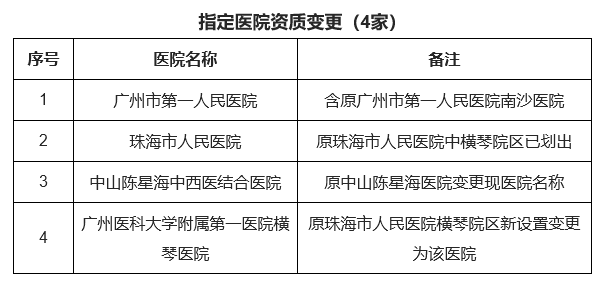 指定医院资质变更（4家）

| 序号 | 医院名称 | 备注 |
|---|---|---|
| 1 | 广州市第一人民医院 | 含原广州市第一人民医院南沙医院 |
| 2 | 珠海市人民医院 | 原珠海市人民医院中横琴院区已划出 |
| 3 | 中山陈星海中西医结合医院 | 原中山陈星海医院变更现医院名称 |
| 4 | 广州医科大学附属第一医院横琴医院 | 原珠海市人民医院横琴院区新设置变更为该医院 |